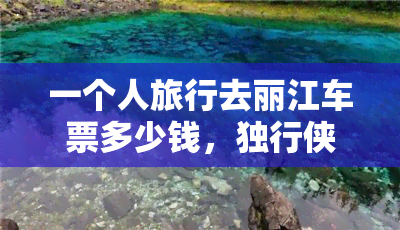 一个人旅行去丽江车票多少钱，独行侠